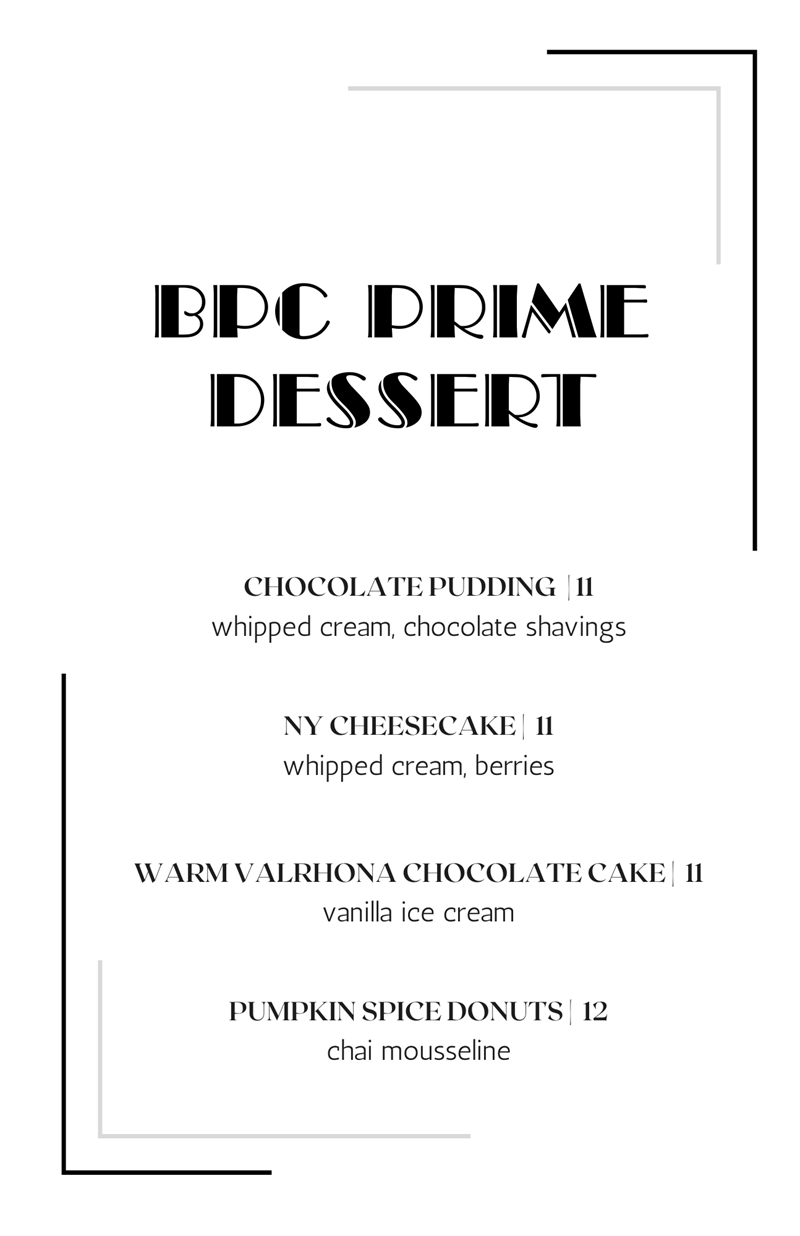 BPC PRIME DESSERT

CHOCOLATE PUDDING | 11
whipped cream, chocolate shavings

NY CHEESECAKE | 11
whipped cream, berries

WARM VALRHONA CHOCOLATE CAKE | 11
vanilla ice cream

PUMPKIN SPICE DONUTS | 12
chai mousseline